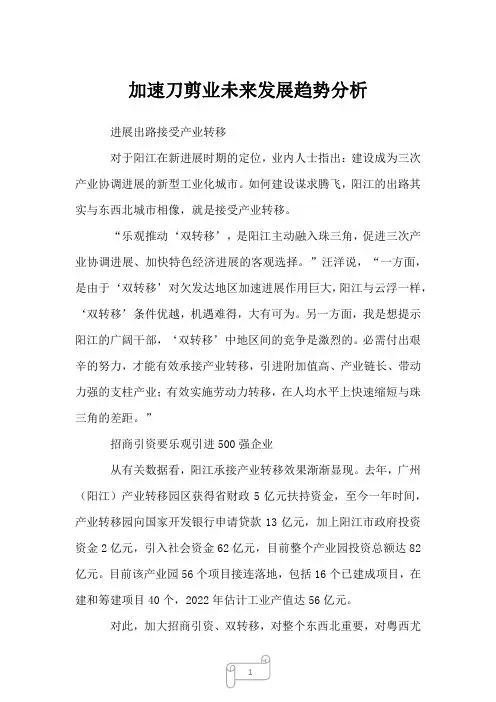 加速刀剪业未来发展趋势分析

进展出路接受产业转移

对于阳江在新进展时期的定位，业内人士指出：建设成为三次产业协调进展的新型工业化城市。如何建设谋求腾飞，阳江的出路其实与东西北城市相像，就是接受产业转移。

“乐观推动‘双转移’，是阳江主动融入珠三角，促进三次产业协调进展、加快特色经济进展的客观选择。”汪洋说，“一方面，是由于‘双转移’对欠发达地区加速进展作用巨大，阳江与云浮一样，‘双转移’条件优越，机遇难得，大有可为。另一方面，我是想提示阳江的广阔干部，‘双转移’中地区间的竞争是激烈的。必需付出艰辛的努力，才能有效承接产业转移，引进附加值高、产业链长、带动力强的支柱产业；有效实施劳动力转移，在人均水平上快速缩短与珠三角的差距。”

招商引资要乐观引进500强企业

从有关数据看，阳江承接产业转移效果渐渐显现。去年，广州（阳江）产业转移园区获得省财政5亿元扶持资金，至今一年时间，产业转移园向国家开发银行申请贷款13亿元，加上阳江市政府投资资金2亿元，引入社会资金62亿元，目前整个产业园投资总额达82亿元。目前该产业园56个项目接连落地，包括16个已建成项目，在建和筹建项目40个，2022年估计工业产值达56亿元。

对此，加大招商引资、双转移，对整个东西北重要，对粤西尤

1